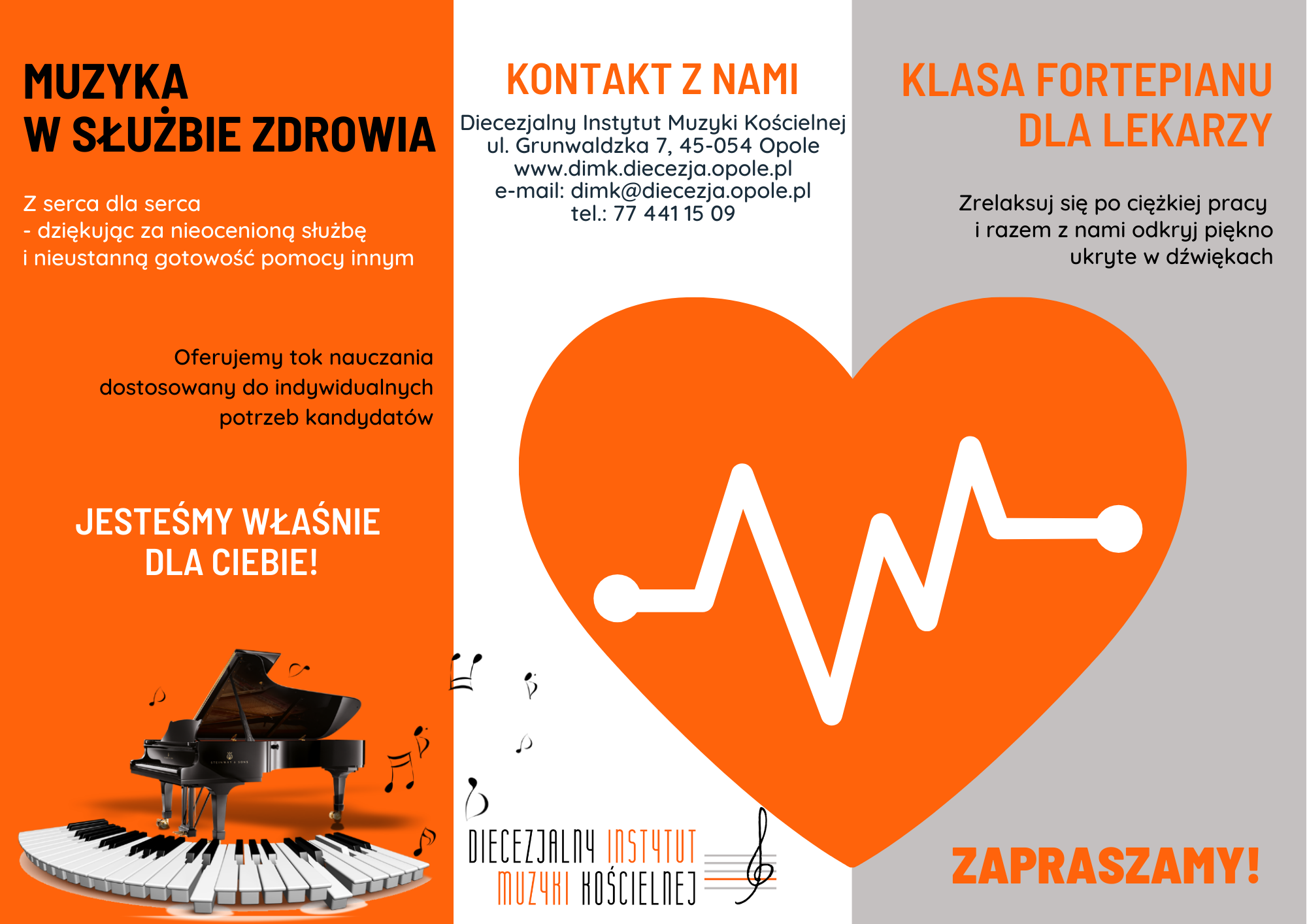 MUZYKA
W SŁUŻBIE ZDROWIA

Z serca dla serca
- dziękując za nieocenioną służbę
i nieustanną gotowość pomocy innym

Oferujemy tok nauczania dostosowany do indywidualnych potrzeb kandydatów

JESTEŚMY WŁAŚNIE
DLA CIEBIE!

KONTAKT Z NAMI

Diecezjalny Instytut Muzyki Kościelnej
ul. Grunwaldzka 7, 45-054 Opole
www.dimk.diecezja.opole.pl
e-mail: dimk@diecezja.opole.pl
tel.: 77 441 15 09

DIECEZJALNY INSTYTUT
MUZYKI KOŚCIELNEJ

KLASA FORTEPIANU
DLA LEKARZY

Zrelaksuj się po ciężkiej pracy i razem z nami odkryj piękno ukryte w dźwiękach

ZAPRASZAMY!